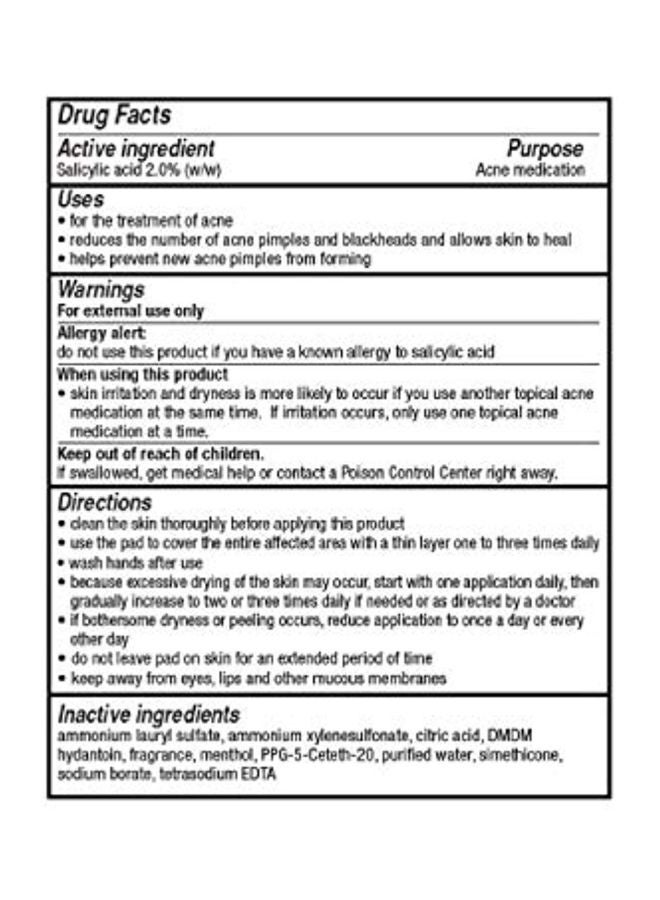 Drug Facts

Active ingredient
Salicylic acid 2.0% (w/w)

Purpose
Acne medication

Uses
• for the treatment of acne
• reduces the number of acne pimples and blackheads and allows skin to heal
• helps prevent new acne pimples from forming

Warnings
For external use only

Allergy alert:
do not use this product if you have a known allergy to salicylic acid

When using this product
• skin irritation and dryness is more likely to occur if you use another topical acne medication at the same time. If irritation occurs, only use one topical acne medication at a time.

Keep out of reach of children.
If swallowed, get medical help or contact a Poison Control Center right away.

Directions
• clean the skin thoroughly before applying this product
• use the pad to cover the entire affected area with a thin layer one to three times daily
• wash hands after use
• because excessive drying of the skin may occur, start with one application daily, then gradually increase to two or three times daily if needed or as directed by a doctor
• if bothersome dryness or peeling occurs, reduce application to once a day or every other day
• do not leave pad on skin for an extended period of time
• keep away from eyes, lips and other mucous membranes

Inactive ingredients
ammonium lauryl sulfate, ammonium xylenesulfonate, citric acid, DMDM hydantoin, fragrance, menthol, PPG-5-Ceteth-20, purified water, simethicone, sodium borate, tetrasodium EDTA